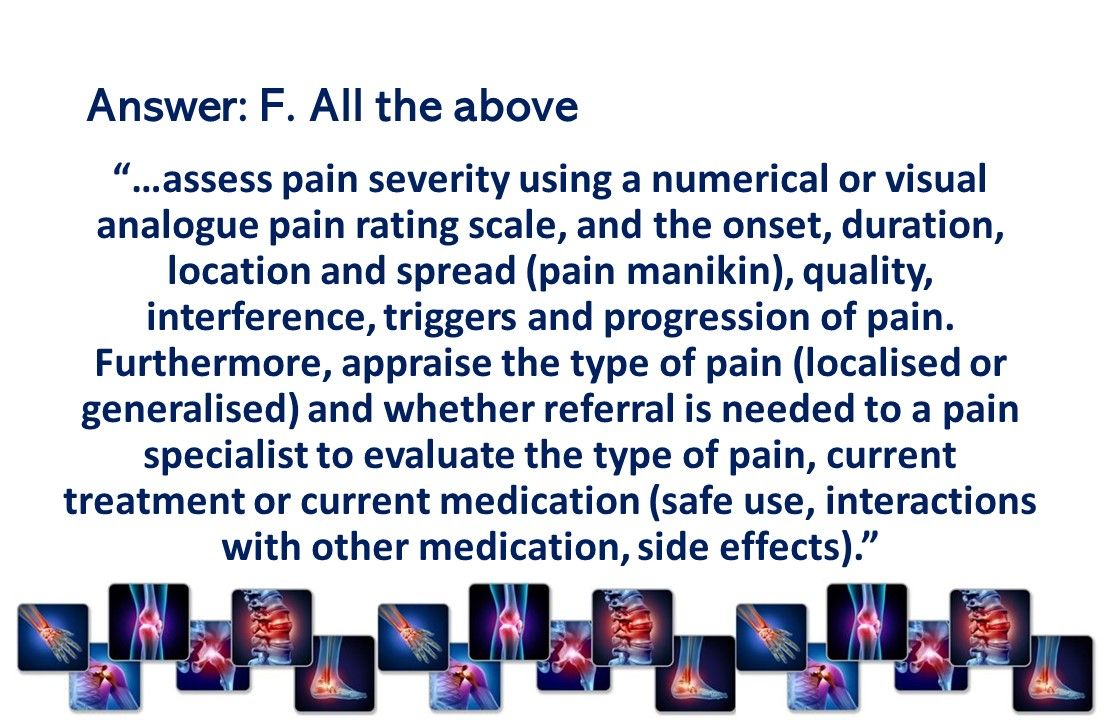 Answer: F. All the above

"…assess pain severity using a numerical or visual analogue pain rating scale, and the onset, duration, location and spread (pain manikin), quality, interference, triggers and progression of pain. Furthermore, appraise the type of pain (localised or generalised) and whether referral is needed to a pain specialist to evaluate the type of pain, current treatment or current medication (safe use, interactions with other medication, side effects)."